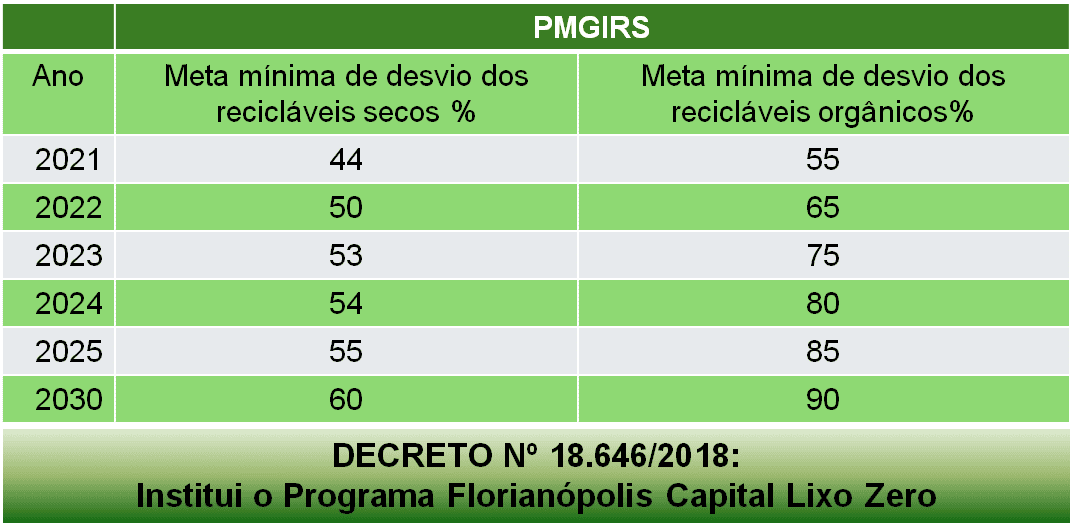 | | PMGIRS | |
|---|---|---|
| Ano | Meta mínima de desvio dos recicláveis secos % | Meta mínima de desvio dos recicláveis orgânicos% |
| 2021 | 44 | 55 |
| 2022 | 50 | 65 |
| 2023 | 53 | 75 |
| 2024 | 54 | 80 |
| 2025 | 55 | 85 |
| 2030 | 60 | 90 |

DECRETO Nº 18.646/2018:
Institui o Programa Florianópolis Capital Lixo Zero